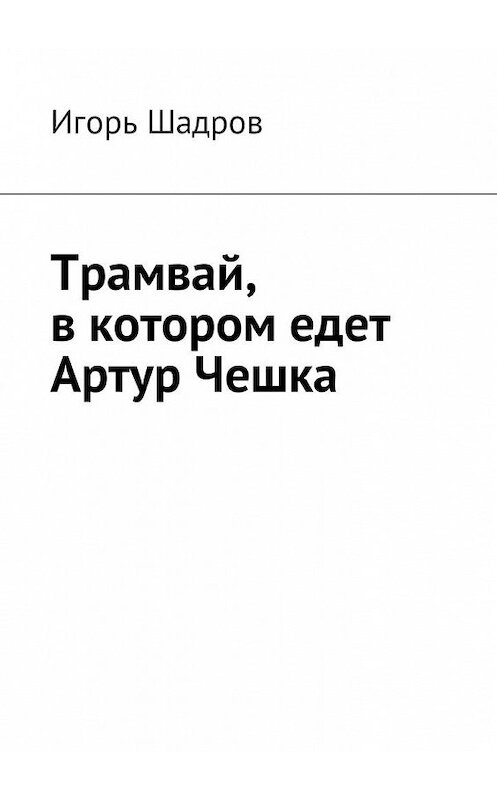 Игорь Шадров

Трамвай, в котором едет Артур Чешка